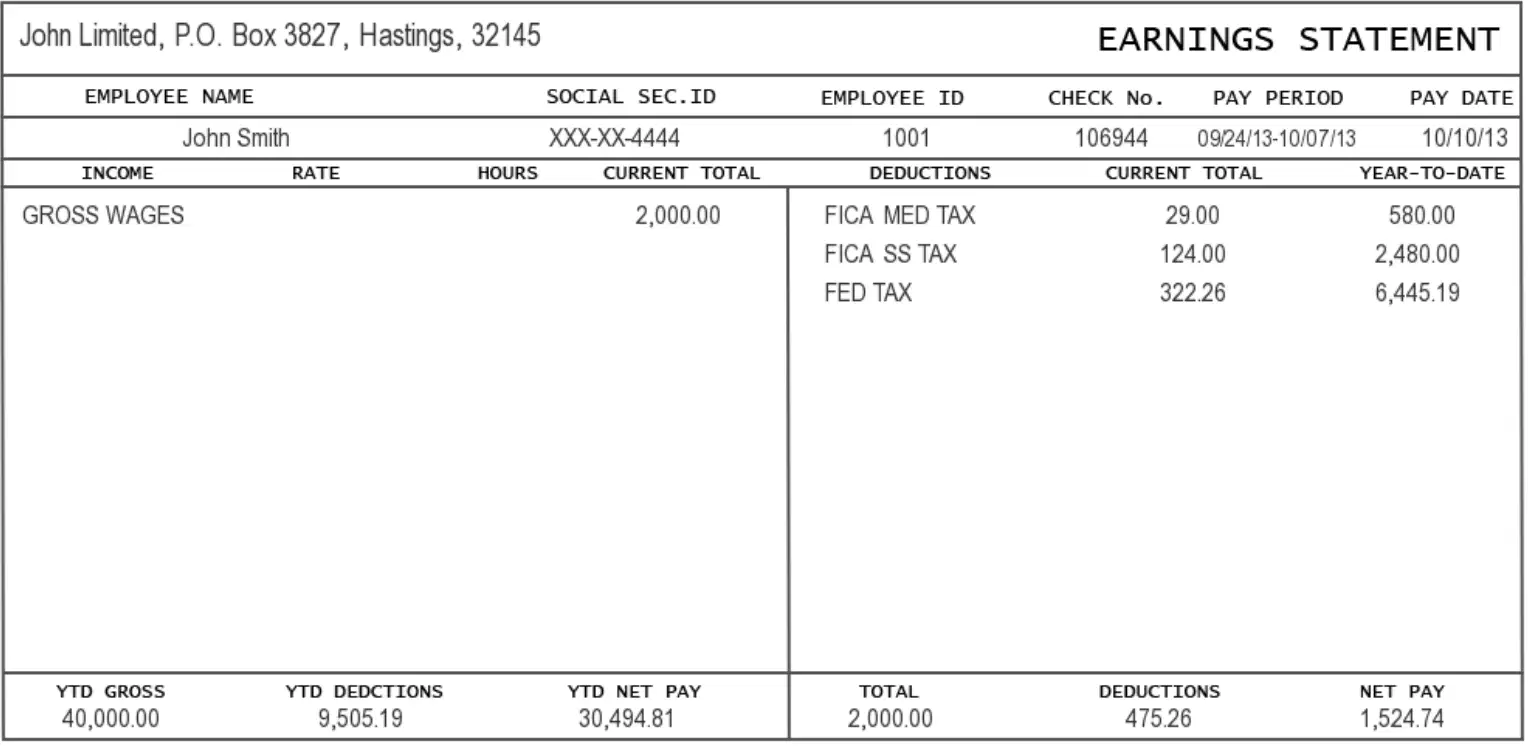 John Limited, P.O. Box 3827, Hastings, 32145

EARNINGS STATEMENT

| EMPLOYEE NAME | SOCIAL SEC.ID | EMPLOYEE ID | CHECK No. | PAY PERIOD | PAY DATE |
|---|---|---|---|---|---|
| John Smith | XXX-XX-4444 | 1001 | 106944 | 09/24/13-10/07/13 | 10/10/13 |

| INCOME | RATE | HOURS | CURRENT TOTAL |
|---|---|---|---|
| GROSS WAGES | | | 2,000.00 |

| DEDUCTIONS | CURRENT TOTAL | YEAR-TO-DATE |
|---|---|---|
| FICA MED TAX | 29.00 | 580.00 |
| FICA SS TAX | 124.00 | 2,480.00 |
| FED TAX | 322.26 | 6,445.19 |

| YTD GROSS | YTD DEDCTIONS | YTD NET PAY | TOTAL | DEDUCTIONS | NET PAY |
|---|---|---|---|---|---|
| 40,000.00 | 9,505.19 | 30,494.81 | 2,000.00 | 475.26 | 1,524.74 |